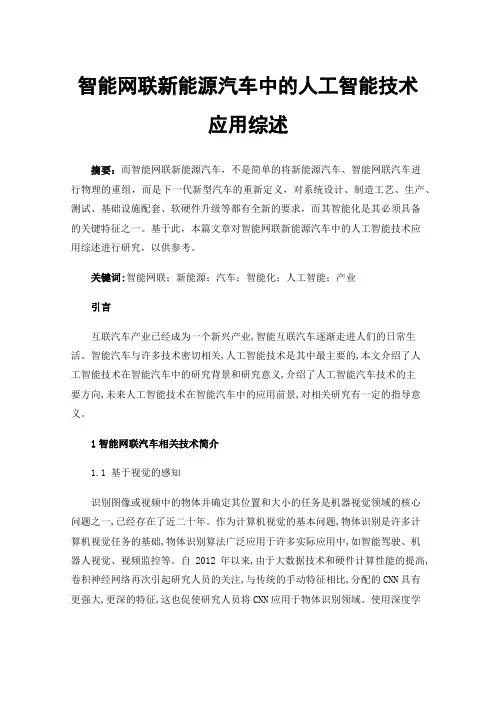 智能网联新能源汽车中的人工智能技术应用综述

摘要：而智能网联新能源汽车，不是简单的将新能源汽车、智能网联汽车进行物理的重组，而是下一代新型汽车的重新定义，对系统设计、制造工艺、生产、测试、基础设施配套、软硬件升级等都有全新的要求，而其智能化是其必须具备的关键特征之一。基于此，本篇文章对智能网联新能源汽车中的人工智能技术应用综述进行研究，以供参考。

关键词：智能网联；新能源；汽车；智能化；人工智能；产业

引言

互联汽车产业已经成为一个新兴产业，智能互联汽车逐渐走进人们的日常生活。智能汽车与许多技术密切相关，人工智能技术是其中最主要的，本文介绍了人工智能技术在智能汽车中的研究背景和研究意义，介绍了人工智能汽车技术的主要方向，未来人工智能技术在智能汽车中的应用前景，对相关研究有一定的指导意义。

1 智能网联汽车相关技术简介

1.1 基于视觉的感知

识别图像或视频中的物体并确定其位置和大小的任务是机器视觉领域的核心问题之一，已经存在了近二十年。作为计算机视觉的基本问题，物体识别是许多计算机视觉任务的基础，物体识别算法广泛应用于许多实际应用中，如智能驾驶、机器人视觉、视频监控等。自 2012 年以来，由于大数据技术和硬件计算性能的提高，卷积神经网络再次引起研究人员的关注，与传统的手动特征相比，分配的 CNN 具有更强大，更深的特征，这也促使研究人员将 CNN 应用于物体识别领域。使用深度学